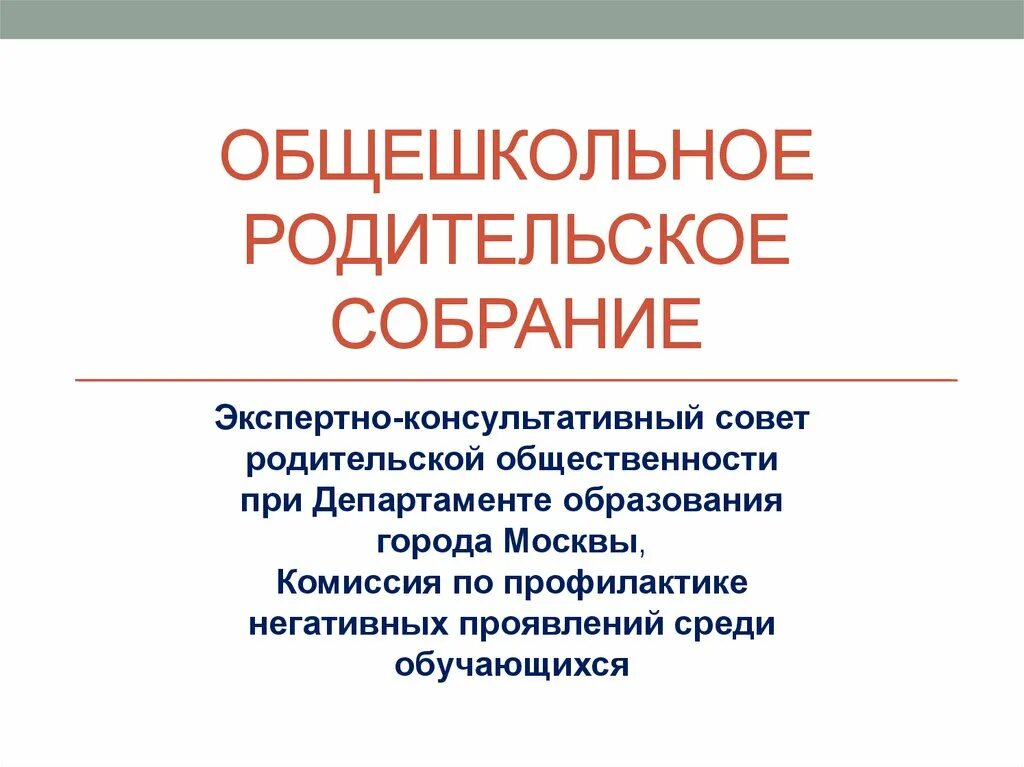 ОБЩЕШКОЛЬНОЕ РОДИТЕЛЬСКОЕ СОБРАНИЕ

Экспертно-консультативный совет родительской общественности при Департаменте образования города Москвы,
Комиссия по профилактике негативных проявлений среди обучающихся